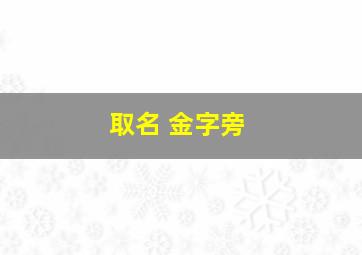 取名 金字旁